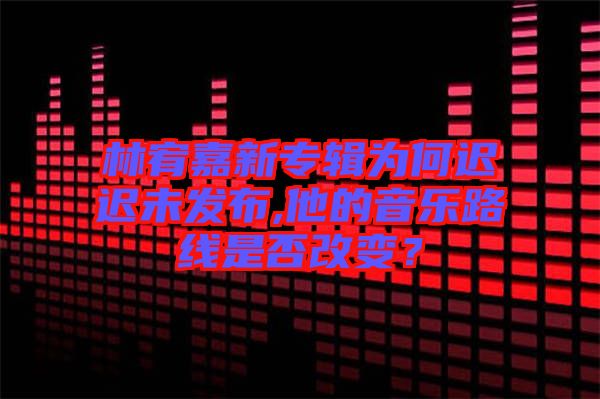 林宥嘉新专辑为何迟迟未发布,他的音乐路线是否改变？